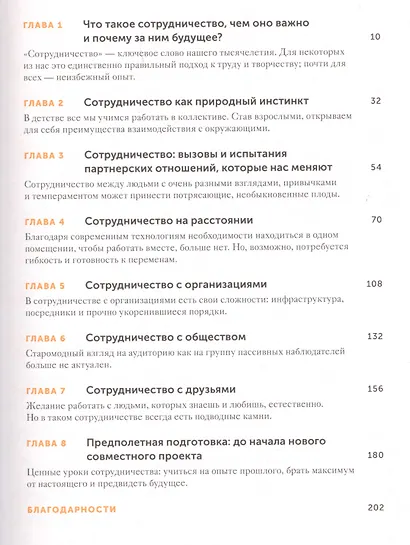 ГЛАВА 1 Что такое сотрудничество, чем оно важно и почему за ним будущее? 10

«Сотрудничество» — ключевое слово нашего тысячелетия. Для некоторых из нас это единственно правильный подход к труду и творчеству; почти для всех — неизбежный опыт.

ГЛАВА 2 Сотрудничество как природный инстинкт 32

В детстве все мы учимся работать в коллективе. Став взрослыми, открываем для себя преимущества взаимодействия с окружающими.

ГЛАВА 3 Сотрудничество: вызовы и испытания партнерских отношений, которые нас меняют 54

Сотрудничество между людьми с очень разными взглядами, привычками и темпераментом может принести потрясающие, необыкновенные плоды.

ГЛАВА 4 Сотрудничество на расстоянии 70

Благодаря современным технологиям необходимости находиться в одном помещении, чтобы работать вместе, больше нет. Но, возможно, потребуется гибкость и готовность к переменам.

ГЛАВА 5 Сотрудничество с организациями 108

В сотрудничестве с организациями есть свои сложности: инфраструктура, посредники и прочно укоренившиеся порядки.

ГЛАВА 6 Сотрудничество с обществом 132

Старомодный взгляд на аудиторию как на группу пассивных наблюдателей больше не актуален.

ГЛАВА 7 Сотрудничество с друзьями 156

Желание работать с людьми, которых знаешь и любишь, естественно. Но в таком сотрудничестве всегда есть подводные камни.

ГЛАВА 8 Предполетная подготовка: до начала нового совместного проекта 180

Ценные уроки сотрудничества: учиться на опыте прошлого, брать максимум от настоящего и предвидеть будущее.

БЛАГОДАРНОСТИ 202